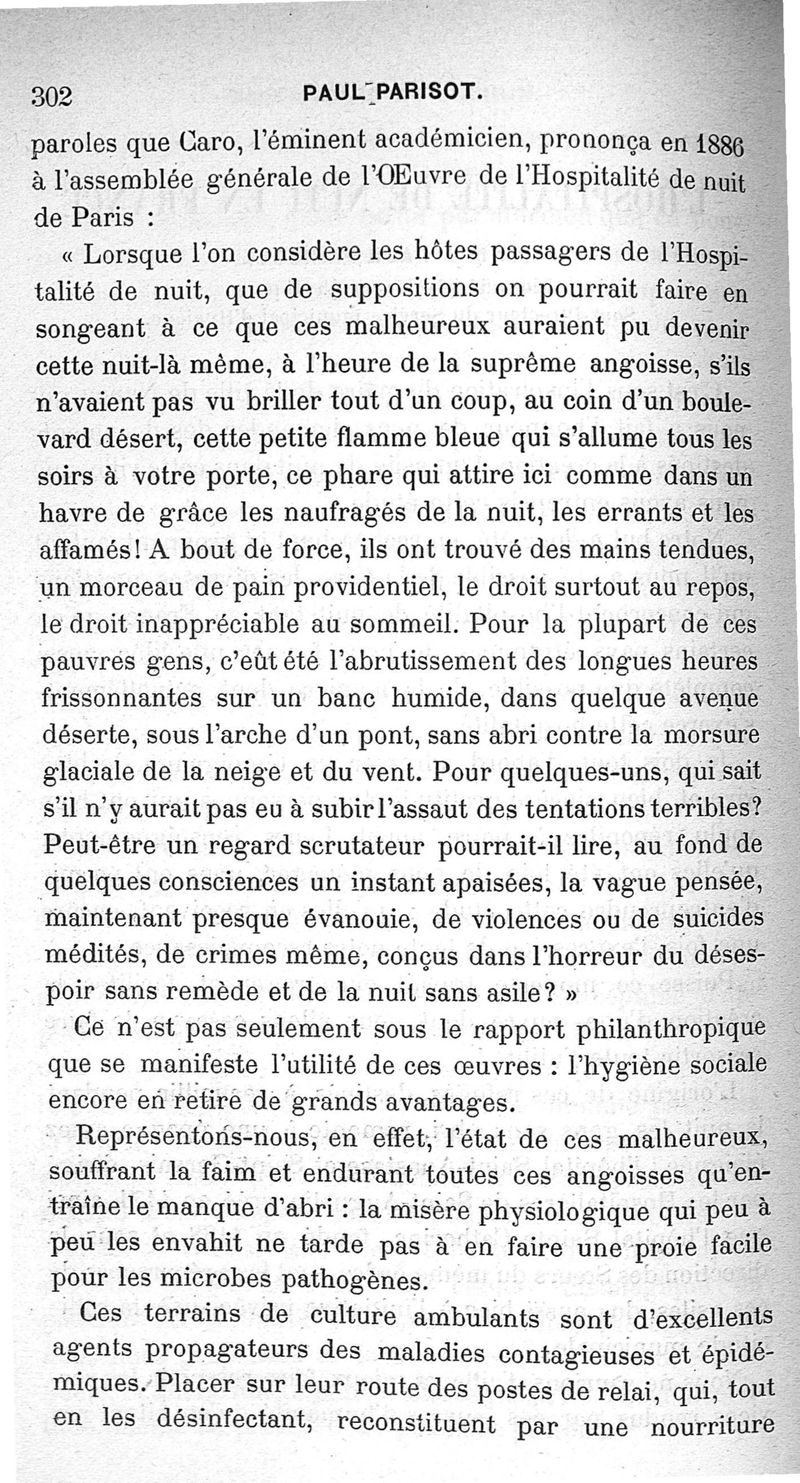 302 PAUL PARISOT.

paroles que Caro, l'éminent académicien, prononça en 1886 à l'assemblée générale de l'Œuvre de l'Hospitalité de nuit de Paris :

« Lorsque l'on considère les hôtes passagers de l'Hospitalité de nuit, que de suppositions on pourrait faire en songeant à ce que ces malheureux auraient pu devenir cette nuit-là même, à l'heure de la suprême angoisse, s'ils n'avaient pas vu briller tout d'un coup, au coin d'un boulevard désert, cette petite flamme bleue qui s'allume tous les soirs à votre porte, ce phare qui attire ici comme dans un havre de grâce les naufragés de la nuit, les errants et les affamés! A bout de force, ils ont trouvé des mains tendues, un morceau de pain providentiel, le droit surtout au repos, le droit inappréciable au sommeil. Pour la plupart de ces pauvres gens, c'eût été l'abrutissement des longues heures frissonnantes sur un banc humide, dans quelque avenue déserte, sous l'arche d'un pont, sans abri contre la morsure glaciale de la neige et du vent. Pour quelques-uns, qui sait s'il n'y aurait pas eu à subir l'assaut des tentations terribles? Peut-être un regard scrutateur pourrait-il lire, au fond de quelques consciences un instant apaisées, la vague pensée, maintenant presque évanouie, de violences ou de suicides médités, de crimes même, conçus dans l'horreur du désespoir sans remède et de la nuit sans asile? »

Ce n'est pas seulement sous le rapport philanthropique que se manifeste l'utilité de ces œuvres : l'hygiène sociale encore en retire de grands avantages.

Représentons-nous, en effet, l'état de ces malheureux, souffrant la faim et endurant toutes ces angoisses qu'entraîne le manque d'abri : la misère physiologique qui peu à peu les envahit ne tarde pas à en faire une proie facile pour les microbes pathogènes.

Ces terrains de culture ambulants sont d'excellents agents propagateurs des maladies contagieuses et épidémiques. Placer sur leur route des postes de relai, qui, tout en les désinfectant, reconstituent par une nourriture